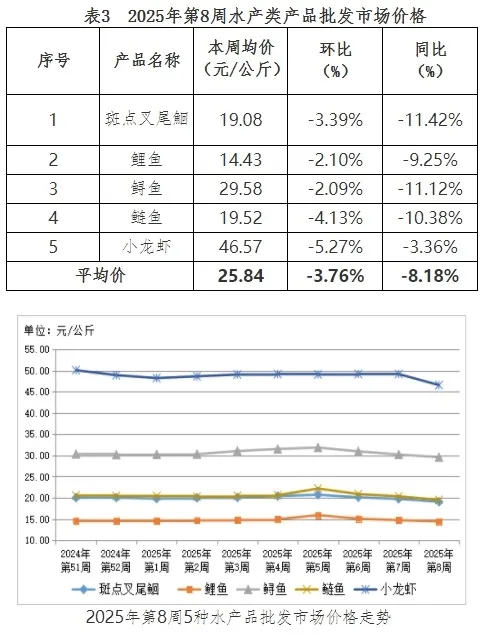 表3　2025年第8周水产类产品批发市场价格

| 序号 | 产品名称 | 本周均价（元/公斤） | 环比（%） | 同比（%） |
|---|---|---|---|---|
| 1 | 斑点叉尾鮰 | 19.08 | -3.39% | -11.42% |
| 2 | 鲤鱼 | 14.43 | -2.10% | -9.25% |
| 3 | 鲟鱼 | 29.58 | -2.09% | -11.12% |
| 4 | 鲢鱼 | 19.52 | -4.13% | -10.38% |
| 5 | 小龙虾 | 46.57 | -5.27% | -3.36% |
| 平均价 | | 25.84 | -3.76% | -8.18% |

单位：元/公斤

55.00
50.00
45.00
40.00
35.00
30.00
25.00
20.00
15.00
10.00

2024年第51周　2024年第52周　2025年第1周　2025年第2周　2025年第3周　2025年第4周　2025年第5周　2025年第6周　2025年第7周　2025年第8周

斑点叉尾鮰　鲤鱼　鲟鱼　鲢鱼　小龙虾

2025年第8周5种水产品批发市场价格走势